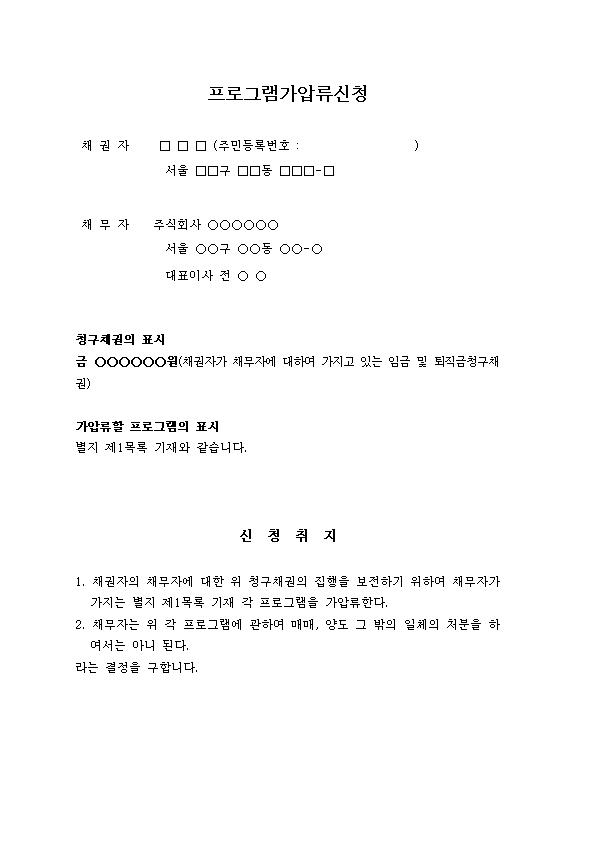 프로그램가압류신청

채 권 자　□ □ □ (주민등록번호 :　　　　　　　　)
서울 □□구 □□동 □□□-□

채 무 자　주식회사 ○○○○○○
서울 ○○구 ○○동 ○○-○
대표이사 전 ○ ○

청구채권의 표시
금 ○○○○○○원(채권자가 채무자에 대하여 가지고 있는 임금 및 퇴직금청구채권)

가압류할 프로그램의 표시
별지 제1목록 기재와 같습니다.

신 청 취 지

1. 채권자의 채무자에 대한 위 청구채권의 집행을 보전하기 위하여 채무자가 가지는 별지 제1목록 기재 각 프로그램을 가압류한다.
2. 채무자는 위 각 프로그램에 관하여 매매, 양도 그 밖의 일체의 처분을 하여서는 아니 된다.
라는 결정을 구합니다.